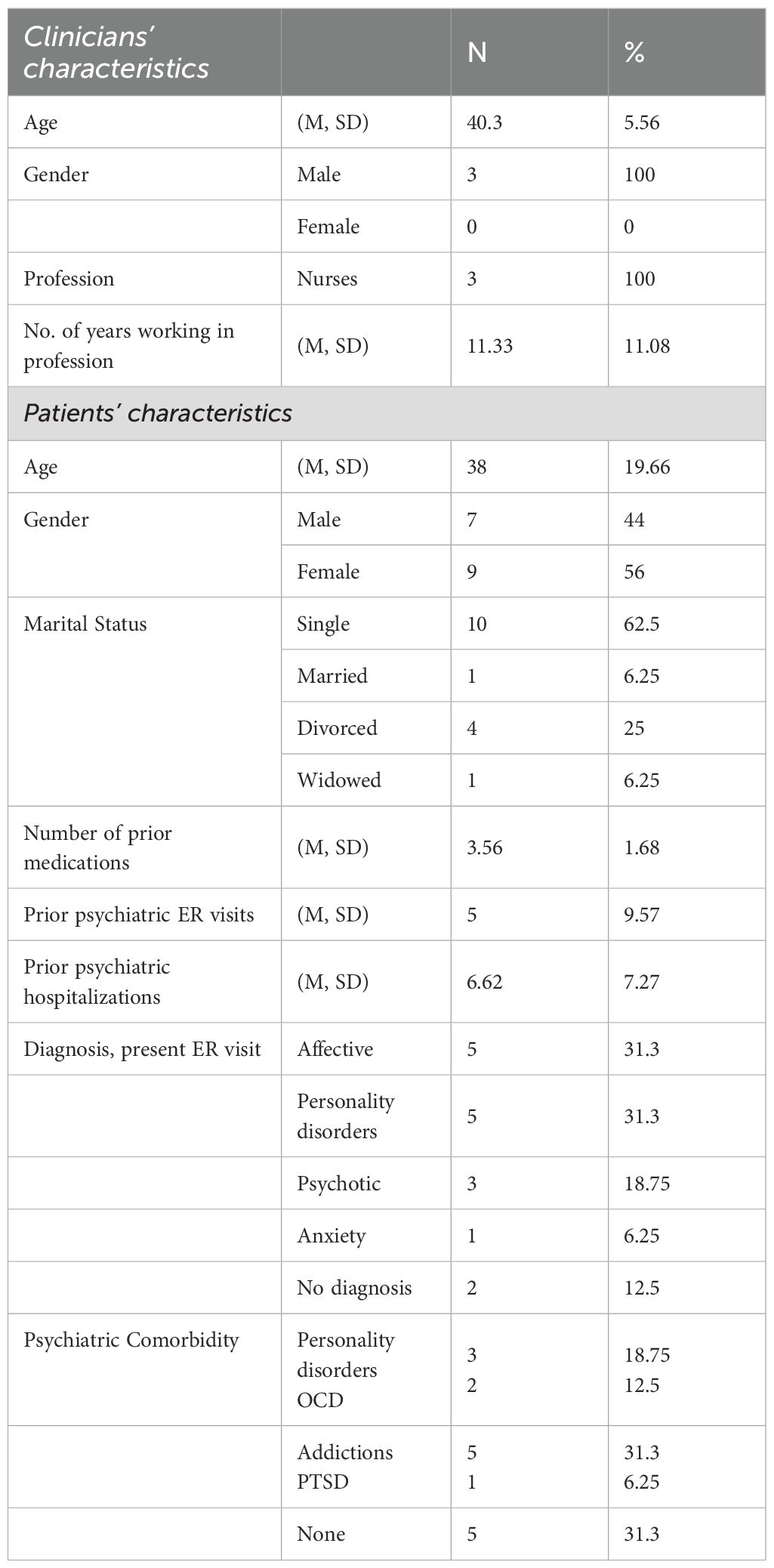 | Clinicians' characteristics | | N | % |
|---|---|---|---|
| Age | (M, SD) | 40.3 | 5.56 |
| Gender | Male | 3 | 100 |
| | Female | 0 | 0 |
| Profession | Nurses | 3 | 100 |
| No. of years working in profession | (M, SD) | 11.33 | 11.08 |
| Patients' characteristics | | | |
| Age | (M, SD) | 38 | 19.66 |
| Gender | Male | 7 | 44 |
| | Female | 9 | 56 |
| Marital Status | Single | 10 | 62.5 |
| | Married | 1 | 6.25 |
| | Divorced | 4 | 25 |
| | Widowed | 1 | 6.25 |
| Number of prior medications | (M, SD) | 3.56 | 1.68 |
| Prior psychiatric ER visits | (M, SD) | 5 | 9.57 |
| Prior psychiatric hospitalizations | (M, SD) | 6.62 | 7.27 |
| Diagnosis, present ER visit | Affective | 5 | 31.3 |
| | Personality disorders | 5 | 31.3 |
| | Psychotic | 3 | 18.75 |
| | Anxiety | 1 | 6.25 |
| | No diagnosis | 2 | 12.5 |
| Psychiatric Comorbidity | Personality disorders OCD | 3 2 | 18.75 12.5 |
| | Addictions PTSD | 5 1 | 31.3 6.25 |
| | None | 5 | 31.3 |